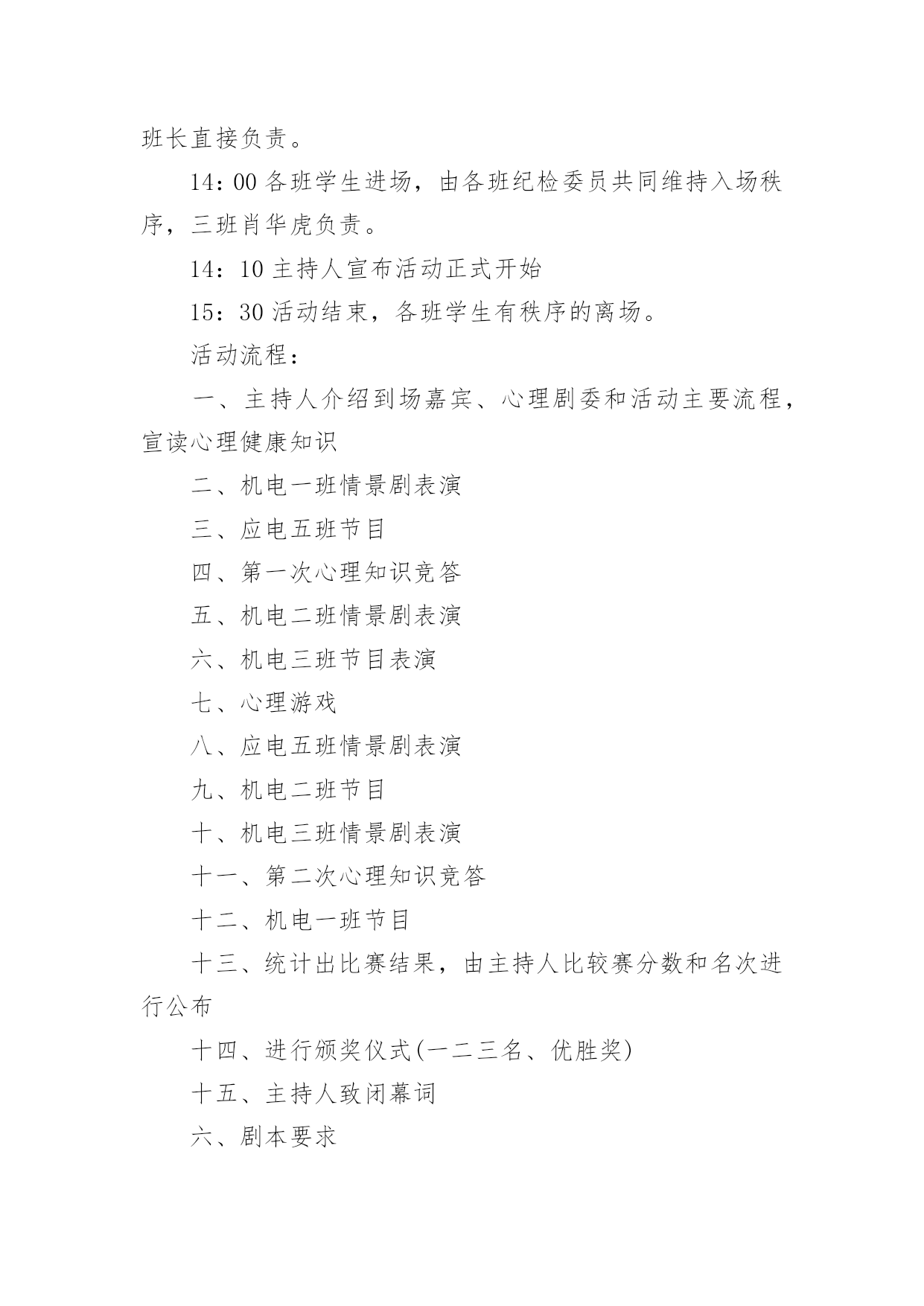 班长直接负责。

14：00 各班学生进场，由各班纪检委员共同维持入场秩序，三班肖华虎负责。

14：10 主持人宣布活动正式开始

15：30 活动结束，各班学生有秩序的离场。

活动流程：

一、主持人介绍到场嘉宾、心理剧委和活动主要流程，宣读心理健康知识

二、机电一班情景剧表演

三、应电五班节目

四、第一次心理知识竞答

五、机电二班情景剧表演

六、机电三班节目表演

七、心理游戏

八、应电五班情景剧表演

九、机电二班节目

十、机电三班情景剧表演

十一、第二次心理知识竞答

十二、机电一班节目

十三、统计出比赛结果，由主持人比较赛分数和名次进行公布

十四、进行颁奖仪式(一二三名、优胜奖)

十五、主持人致闭幕词

六、剧本要求